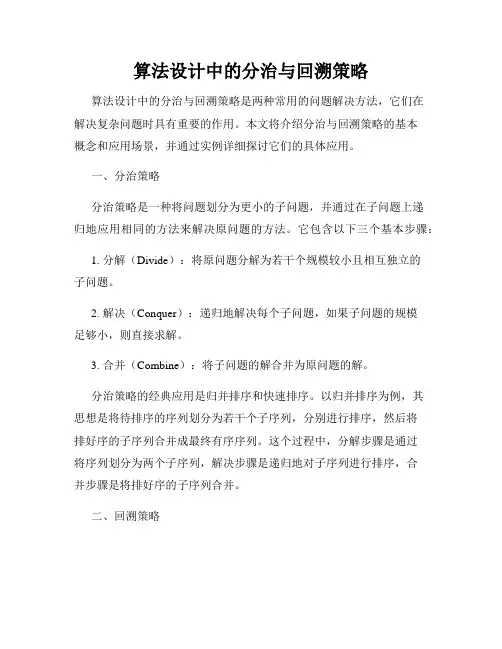 算法设计中的分治与回溯策略

算法设计中的分治与回溯策略是两种常用的问题解决方法，它们在解决复杂问题时具有重要的作用。本文将介绍分治与回溯策略的基本概念和应用场景，并通过实例详细探讨它们的具体应用。

一、分治策略

分治策略是一种将问题划分为更小的子问题，并通过在子问题上递归地应用相同的方法来解决原问题的方法。它包含以下三个基本步骤：

1. 分解（Divide）：将原问题分解为若干个规模较小且相互独立的子问题。

2. 解决（Conquer）：递归地解决每个子问题，如果子问题的规模足够小，则直接求解。

3. 合并（Combine）：将子问题的解合并为原问题的解。

分治策略的经典应用是归并排序和快速排序。以归并排序为例，其思想是将待排序的序列划分为若干个子序列，分别进行排序，然后将排好序的子序列合并成最终有序序列。这个过程中，分解步骤是通过将序列划分为两个子序列，解决步骤是递归地对子序列进行排序，合并步骤是将排好序的子序列合并。

二、回溯策略